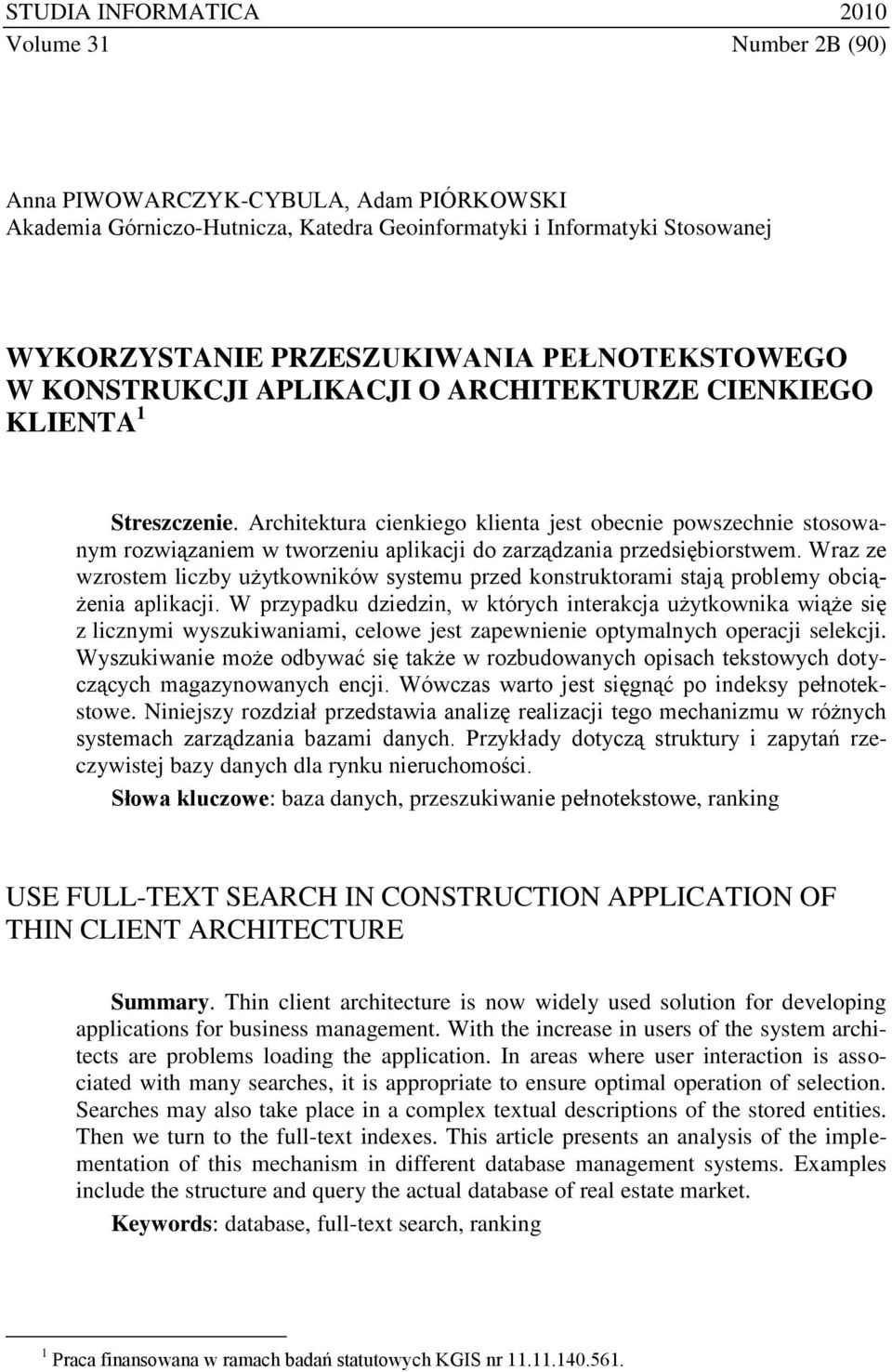 STUDIA INFORMATICA 2010
Volume 31 Number 2B (90)

Anna PIWOWARCZYK-CYBULA, Adam PIÓRKOWSKI
Akademia Górniczo-Hutnicza, Katedra Geoinformatyki i Informatyki Stosowanej

WYKORZYSTANIE PRZESZUKIWANIA PEŁNOTEKSTOWEGO W KONSTRUKCJI APLIKACJI O ARCHITEKTURZE CIENKIEGO KLIENTA $^1$

**Streszczenie.** Architektura cienkiego klienta jest obecnie powszechnie stosowanym rozwiązaniem w tworzeniu aplikacji do zarządzania przedsiębiorstwem. Wraz ze wzrostem liczby użytkowników systemu przed konstruktorami stają problemy obciążenia aplikacji. W przypadku dziedzin, w których interakcja użytkownika wiąże się z licznymi wyszukiwaniami, celowe jest zapewnienie optymalnych operacji selekcji. Wyszukiwanie może odbywać się także w rozbudowanych opisach tekstowych dotyczących magazynowanych encji. Wówczas warto jest sięgnąć po indeksy pełnotekstowe. Niniejszy rozdział przedstawia analizę realizacji tego mechanizmu w różnych systemach zarządzania bazami danych. Przykłady dotyczą struktury i zapytań rzeczywistej bazy danych dla rynku nieruchomości.

**Słowa kluczowe**: baza danych, przeszukiwanie pełnotekstowe, ranking

USE FULL-TEXT SEARCH IN CONSTRUCTION APPLICATION OF THIN CLIENT ARCHITECTURE

**Summary.** Thin client architecture is now widely used solution for developing applications for business management. With the increase in users of the system architects are problems loading the application. In areas where user interaction is associated with many searches, it is appropriate to ensure optimal operation of selection. Searches may also take place in a complex textual descriptions of the stored entities. Then we turn to the full-text indexes. This article presents an analysis of the implementation of this mechanism in different database management systems. Examples include the structure and query the actual database of real estate market.

**Keywords**: database, full-text search, ranking

$^1$ Praca finansowana w ramach badań statutowych KGIS nr 11.11.140.561.